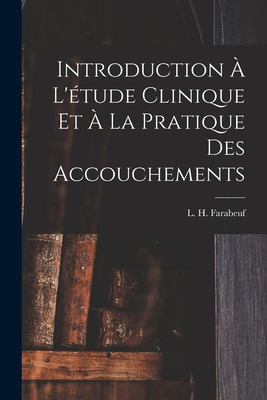 Introduction À L'étude Clinique Et À La Pratique Des Accouchements

L. H. Farabeuf